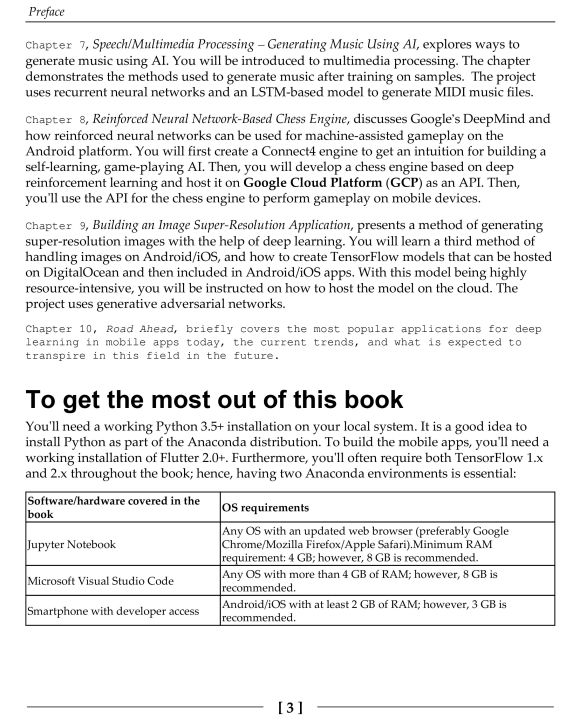 Preface

Chapter 7, Speech/Multimedia Processing – Generating Music Using AI, explores ways to generate music using AI. You will be introduced to multimedia processing. The chapter demonstrates the methods used to generate music after training on samples. The project uses recurrent neural networks and an LSTM-based model to generate MIDI music files.

Chapter 8, Reinforced Neural Network-Based Chess Engine, discusses Google's DeepMind and how reinforced neural networks can be used for machine-assisted gameplay on the Android platform. You will first create a Connect4 engine to get an intuition for building a self-learning, game-playing AI. Then, you will develop a chess engine based on deep reinforcement learning and host it on Google Cloud Platform (GCP) as an API. Then, you'll use the API for the chess engine to perform gameplay on mobile devices.

Chapter 9, Building an Image Super-Resolution Application, presents a method of generating super-resolution images with the help of deep learning. You will learn a third method of handling images on Android/iOS, and how to create TensorFlow models that can be hosted on DigitalOcean and then included in Android/iOS apps. With this model being highly resource-intensive, you will be instructed on how to host the model on the cloud. The project uses generative adversarial networks.

Chapter 10, Road Ahead, briefly covers the most popular applications for deep learning in mobile apps today, the current trends, and what is expected to transpire in this field in the future.

To get the most out of this book

You'll need a working Python 3.5+ installation on your local system. It is a good idea to install Python as part of the Anaconda distribution. To build the mobile apps, you'll need a working installation of Flutter 2.0+. Furthermore, you'll often require both TensorFlow 1.x and 2.x throughout the book; hence, having two Anaconda environments is essential:

| Software/hardware covered in the book | OS requirements |
|---|---|
| Jupyter Notebook | Any OS with an updated web browser (preferably Google Chrome/Mozilla Firefox/Apple Safari).Minimum RAM requirement: 4 GB; however, 8 GB is recommended. |
| Microsoft Visual Studio Code | Any OS with more than 4 GB of RAM; however, 8 GB is recommended. |
| Smartphone with developer access | Android/iOS with at least 2 GB of RAM; however, 3 GB is recommended. |

[ 3 ]